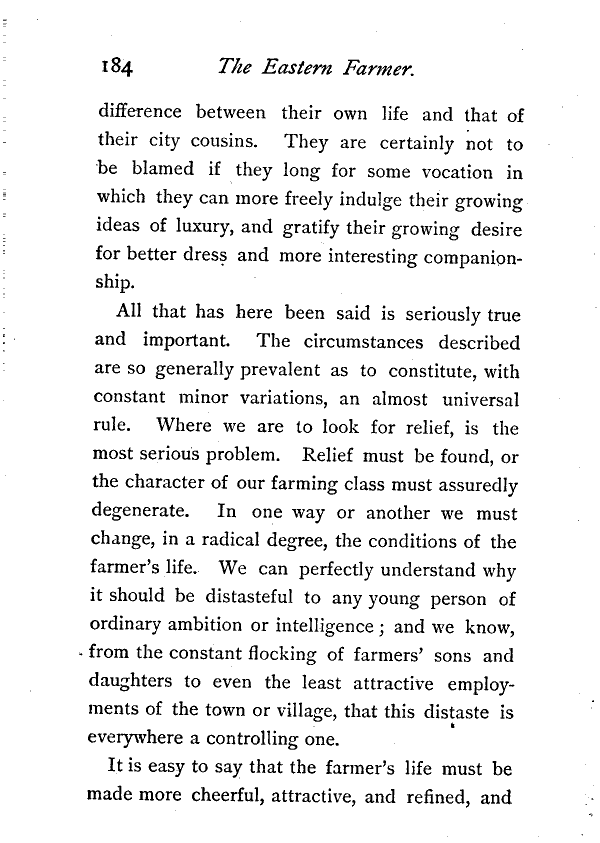 184 The Eastern Farmer.

difference between their own life and that of their city cousins. They are certainly not to be blamed if they long for some vocation in which they can more freely indulge their growing ideas of luxury, and gratify their growing desire for better dress and more interesting companionship.

All that has here been said is seriously true and important. The circumstances described are so generally prevalent as to constitute, with constant minor variations, an almost universal rule. Where we are to look for relief, is the most serious problem. Relief must be found, or the character of our farming class must assuredly degenerate. In one way or another we must change, in a radical degree, the conditions of the farmer's life. We can perfectly understand why it should be distasteful to any young person of ordinary ambition or intelligence; and we know, from the constant flocking of farmers' sons and daughters to even the least attractive employments of the town or village, that this distaste is everywhere a controlling one.

It is easy to say that the farmer's life must be made more cheerful, attractive, and refined, and